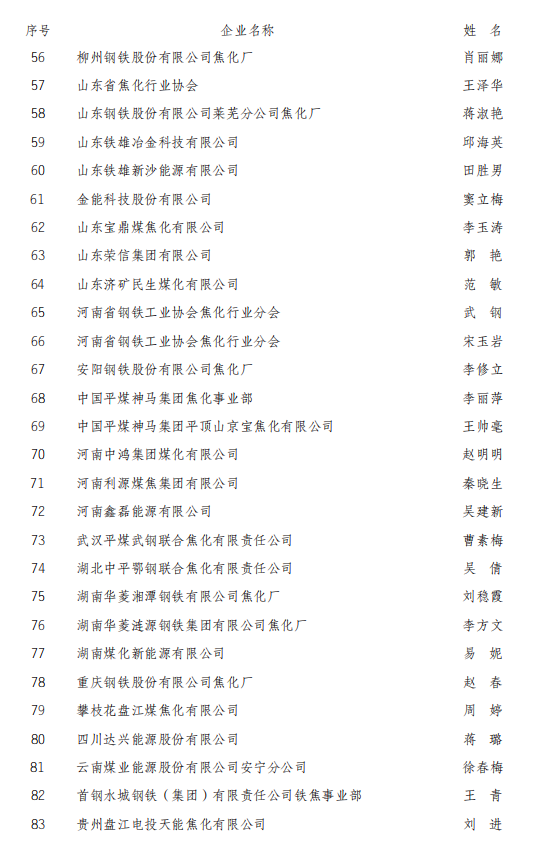 | 序号 | 企业名称 | 姓 名 |
|---|---|---|
| 56 | 柳州钢铁股份有限公司焦化厂 | 肖丽娜 |
| 57 | 山东省焦化行业协会 | 王泽华 |
| 58 | 山东钢铁股份有限公司莱芜分公司焦化厂 | 蒋淑艳 |
| 59 | 山东铁雄冶金科技有限公司 | 邱海英 |
| 60 | 山东铁雄新沙能源有限公司 | 田胜男 |
| 61 | 金能科技股份有限公司 | 窦立梅 |
| 62 | 山东宝鼎煤焦化有限公司 | 李玉涛 |
| 63 | 山东荣信集团有限公司 | 郭 艳 |
| 64 | 山东济矿民生煤化有限公司 | 范 敏 |
| 65 | 河南省钢铁工业协会焦化行业分会 | 武 钢 |
| 66 | 河南省钢铁工业协会焦化行业分会 | 宋玉岩 |
| 67 | 安阳钢铁股份有限公司焦化厂 | 李修立 |
| 68 | 中国平煤神马集团焦化事业部 | 李丽萍 |
| 69 | 中国平煤神马集团平顶山京宝焦化有限公司 | 王帅毫 |
| 70 | 河南中鸿集团煤化有限公司 | 赵明明 |
| 71 | 河南利源煤焦集团有限公司 | 秦晓生 |
| 72 | 河南鑫磊能源有限公司 | 吴建新 |
| 73 | 武汉平煤武钢联合焦化有限责任公司 | 曹素梅 |
| 74 | 湖北中平鄂钢联合焦化有限责任公司 | 吴 倩 |
| 75 | 湖南华菱湘潭钢铁有限公司焦化厂 | 刘稳霞 |
| 76 | 湖南华菱涟源钢铁集团有限公司焦化厂 | 李方文 |
| 77 | 湖南煤化新能源有限公司 | 易 妮 |
| 78 | 重庆钢铁股份有限公司焦化厂 | 赵 春 |
| 79 | 攀枝花盘江煤焦化有限公司 | 周 婷 |
| 80 | 四川达兴能源股份有限公司 | 蒋 璐 |
| 81 | 云南煤业能源股份有限公司安宁分公司 | 徐春梅 |
| 82 | 首钢水城钢铁（集团）有限责任公司铁焦事业部 | 王 青 |
| 83 | 贵州盘江电投天能焦化有限公司 | 刘 进 |